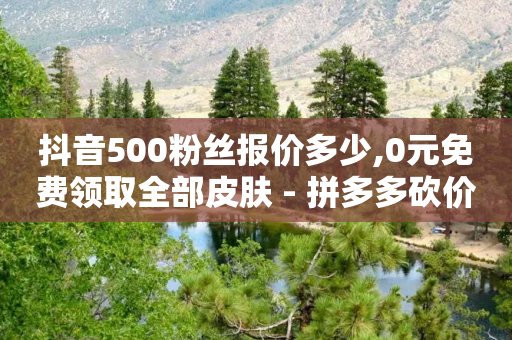 抖音500粉丝报价多少,0元免费领取全部皮肤 - 拼多多砍价